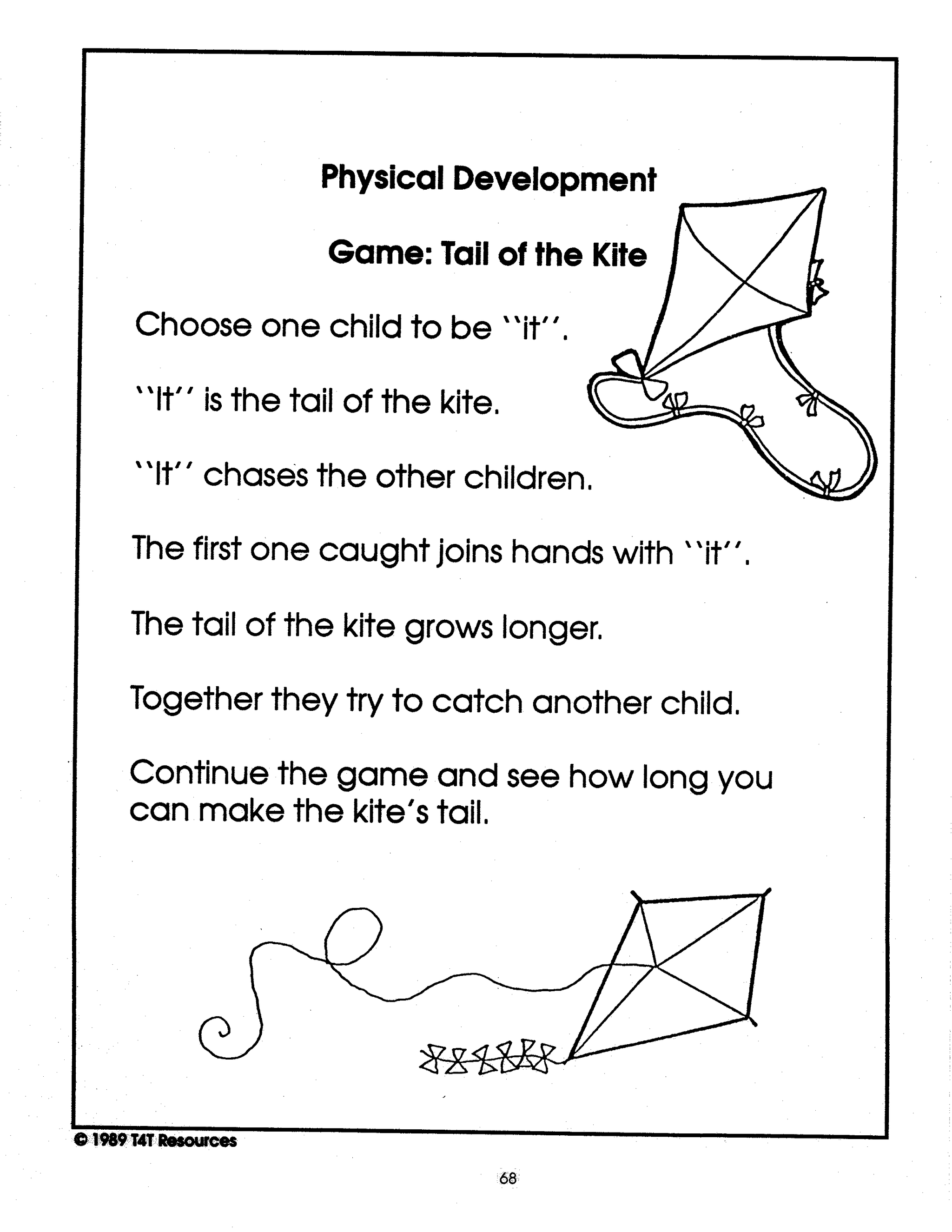 Physical Development

Game: Tail of the Kite

Choose one child to be ``it''.

``It'' is the tail of the kite.

``It'' chases the other children.

The first one caught joins hands with ``it''.

The tail of the kite grows longer.

Together they try to catch another child.

Continue the game and see how long you can make the kite's tail.

© 1989 T4T Resources

68